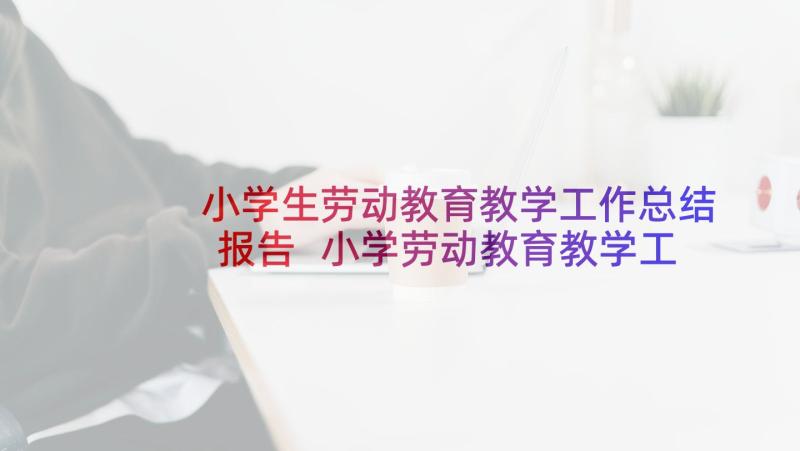 小学生劳动教育教学工作总结报告 小学劳动教育教学工